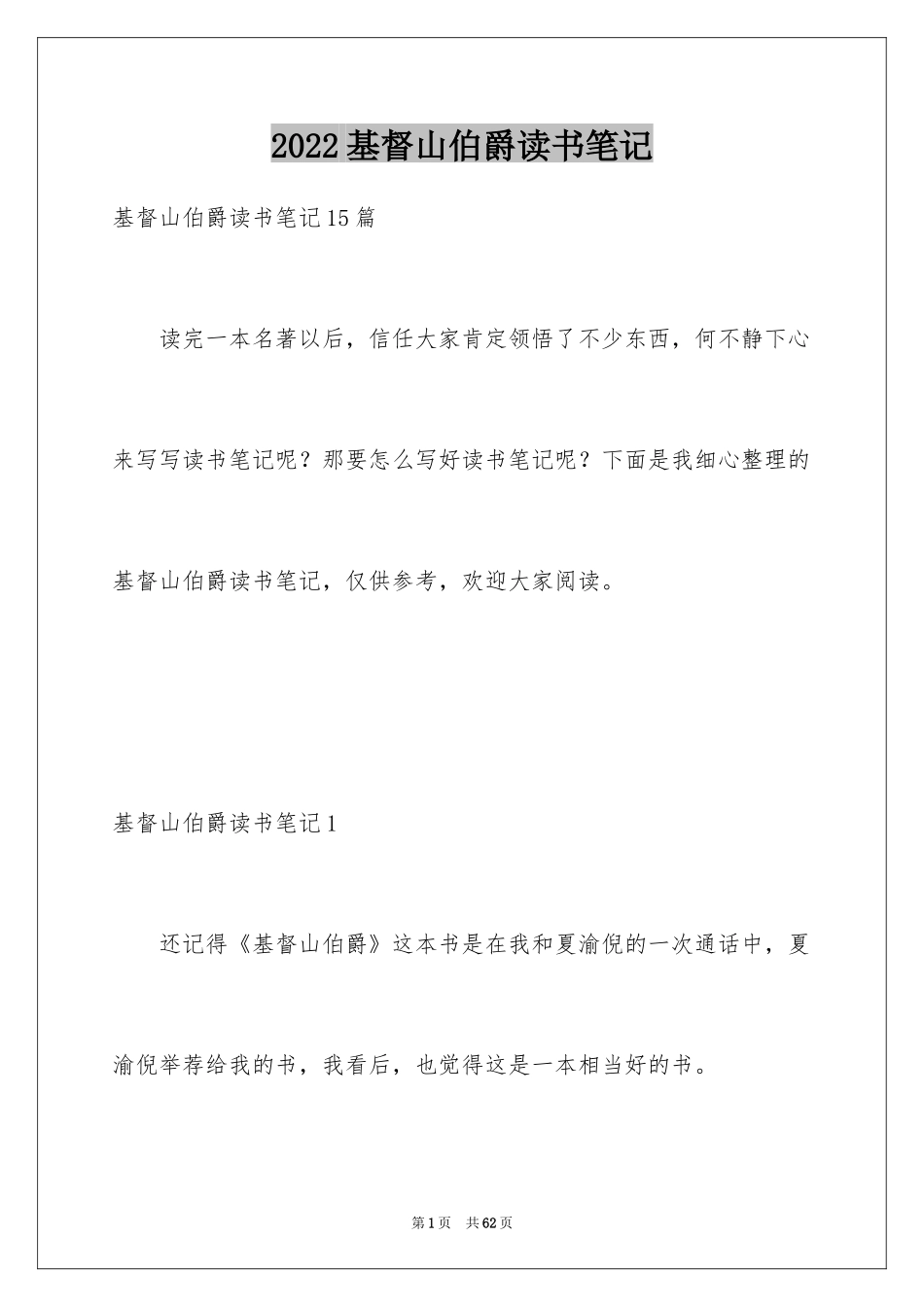 2022基督山伯爵读书笔记

基督山伯爵读书笔记15篇

读完一本名著以后，信任大家肯定领悟了不少东西，何不静下心来写写读书笔记呢？那要怎么写好读书笔记呢？下面是我细心整理的基督山伯爵读书笔记，仅供参考，欢迎大家阅读。

基督山伯爵读书笔记1

还记得《基督山伯爵》这本书是在我和夏渝倪的一次通话中，夏渝倪举荐给我的书，我看后，也觉得这是一本相当好的书。

第1页 共62页